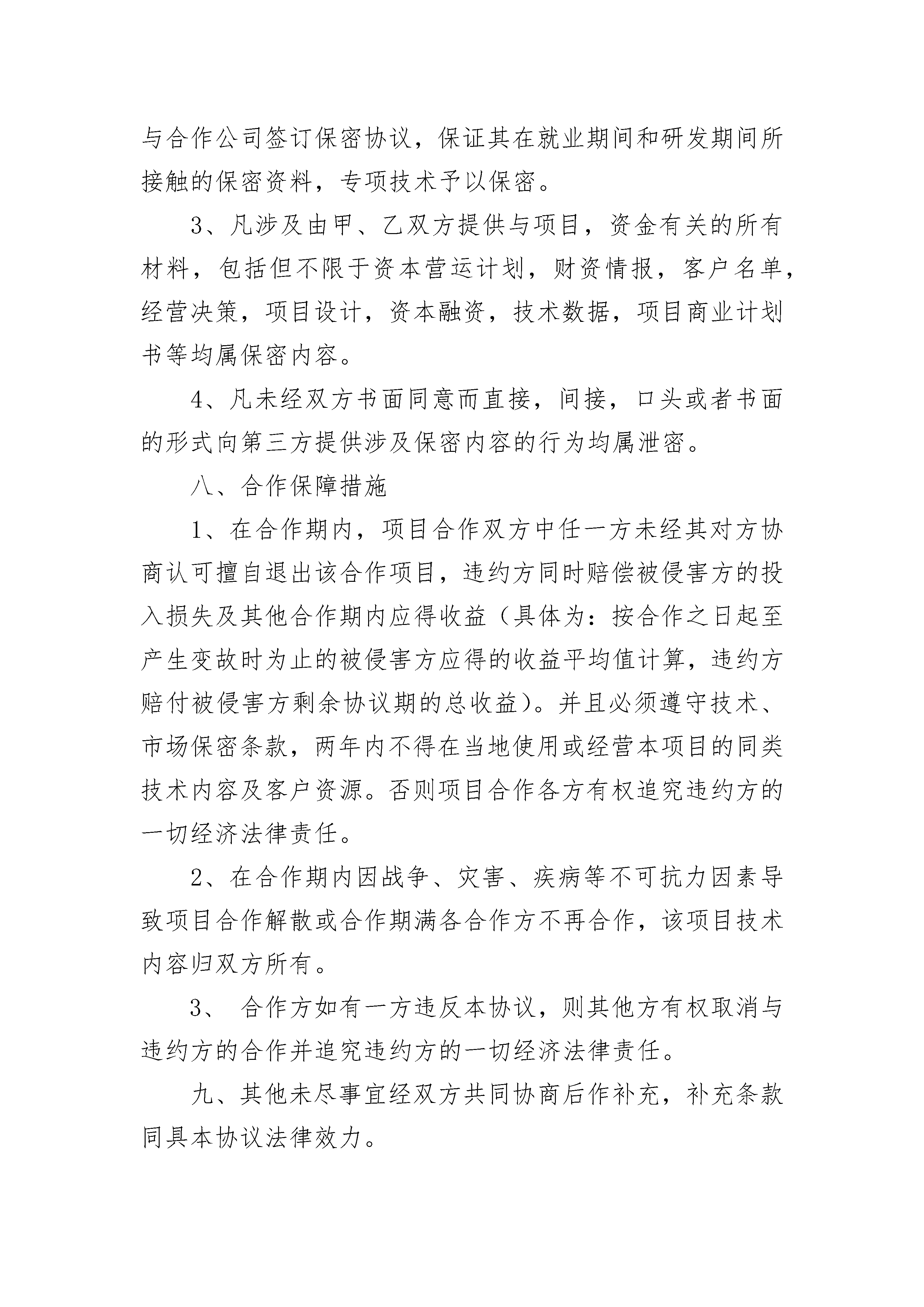 与合作公司签订保密协议，保证其在就业期间和研发期间所接触的保密资料，专项技术予以保密。

3、凡涉及由甲、乙双方提供与项目，资金有关的所有材料，包括但不限于资本营运计划，财资情报，客户名单，经营决策，项目设计，资本融资，技术数据，项目商业计划书等均属保密内容。

4、凡未经双方书面同意而直接，间接，口头或者书面的形式向第三方提供涉及保密内容的行为均属泄密。

八、合作保障措施

1、在合作期内，项目合作双方中任一方未经其对方协商认可擅自退出该合作项目，违约方同时赔偿被侵害方的投入损失及其他合作期内应得收益（具体为：按合作之日起至产生变故时为止的被侵害方应得的收益平均值计算，违约方赔付被侵害方剩余协议期的总收益）。并且必须遵守技术、市场保密条款，两年内不得在当地使用或经营本项目的同类技术内容及客户资源。否则项目合作各方有权追究违约方的一切经济法律责任。

2、在合作期内因战争、灾害、疾病等不可抗力因素导致项目合作解散或合作期满各合作方不再合作，该项目技术内容归双方所有。

3、 合作方如有一方违反本协议，则其他方有权取消与违约方的合作并追究违约方的一切经济法律责任。

九、其他未尽事宜经双方共同协商后作补充，补充条款同具本协议法律效力。